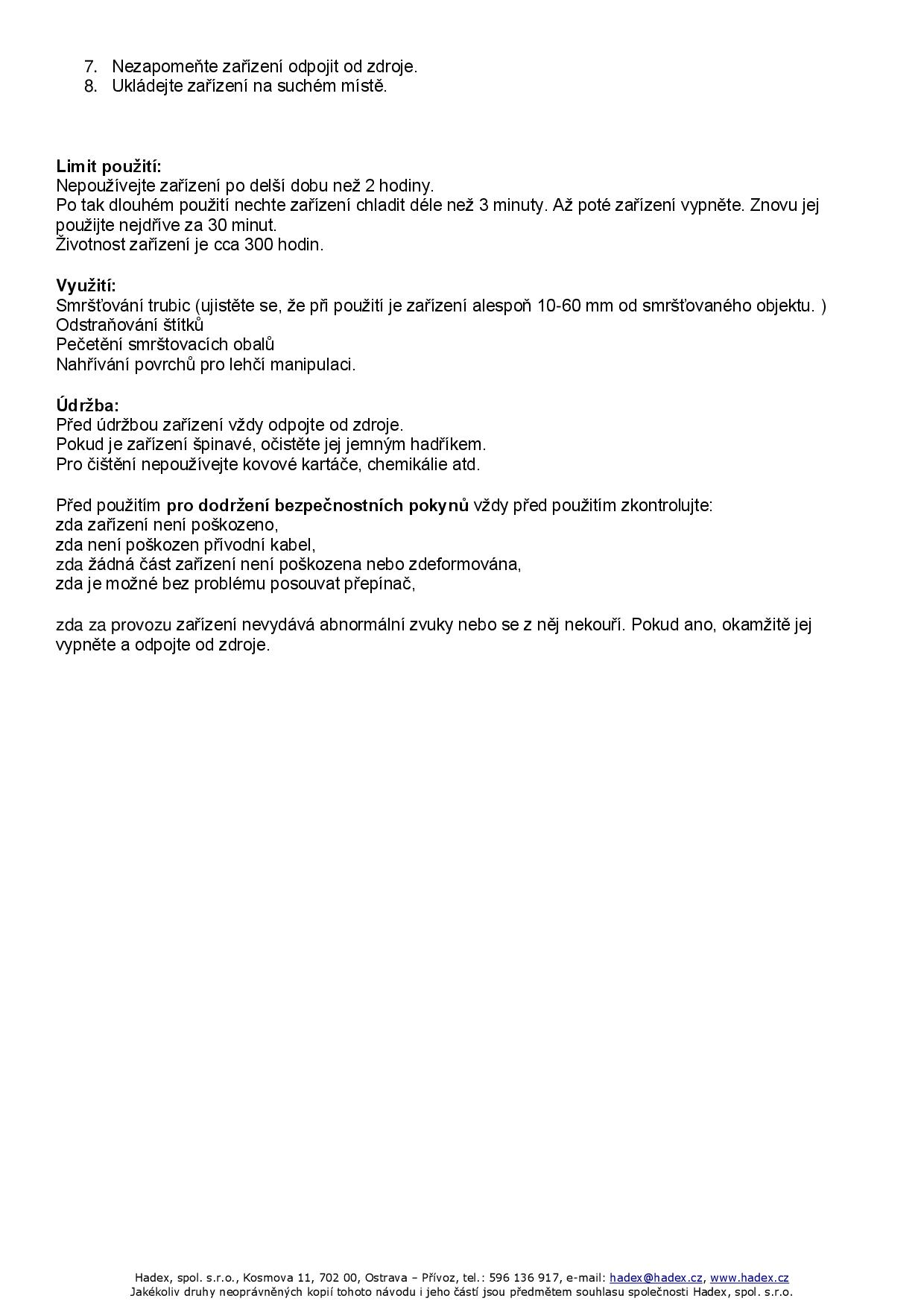 7. Nezapomeňte zařízení odpojit od zdroje.
8. Ukládejte zařízení na suchém místě.

**Limit použití:**
Nepoužívejte zařízení po delší dobu než 2 hodiny.
Po tak dlouhém použití nechte zařízení chladit déle než 3 minuty. Až poté zařízení vypněte. Znovu jej použijte nejdříve za 30 minut.
Životnost zařízení je cca 300 hodin.

**Využití:**
Smršťování trubic (ujistěte se, že při použití je zařízení alespoň 10-60 mm od smršťovaného objektu. )
Odstraňování štítků
Pečetění smrštovacích obalů
Nahřívání povrchů pro lehčí manipulaci.

**Údržba:**
Před údržbou zařízení vždy odpojte od zdroje.
Pokud je zařízení špinavé, očistěte jej jemným hadříkem.
Pro čištění nepoužívejte kovové kartáče, chemikálie atd.

Před použitím **pro dodržení bezpečnostních pokynů** vždy před použitím zkontrolujte:
zda zařízení není poškozeno,
zda není poškozen přívodní kabel,
zda žádná část zařízení není poškozena nebo zdeformována,
zda je možné bez problému posouvat přepínač,

zda za provozu zařízení nevydává abnormální zvuky nebo se z něj nekouří. Pokud ano, okamžitě jej vypněte a odpojte od zdroje.

Hadex, spol. s.r.o., Kosmova 11, 702 00, Ostrava – Přívoz, tel.: 596 136 917, e-mail: hadex@hadex.cz, www.hadex.cz
Jakékoliv druhy neoprávněných kopií tohoto návodu i jeho částí jsou předmětem souhlasu společnosti Hadex, spol. s.r.o.